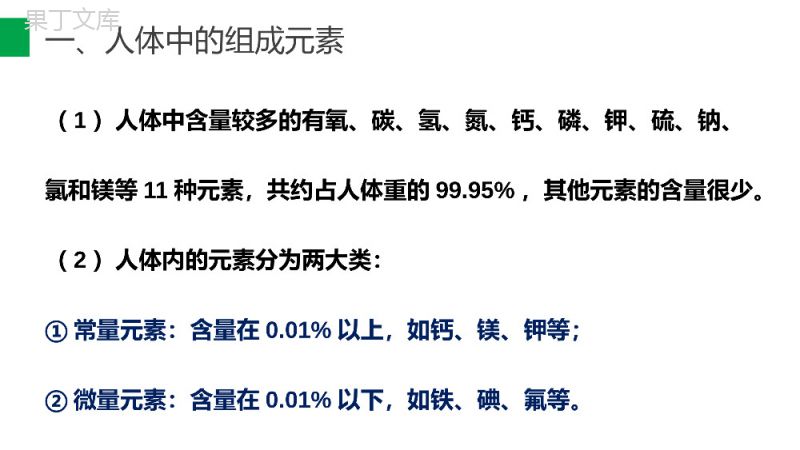 果丁文库

一、人体中的组成元素

（1）人体中含量较多的有氧、碳、氢、氮、钙、磷、钾、硫、钠、氯和镁等 11 种元素，共约占人体重的 99.95%，其他元素的含量很少。

（2）人体内的元素分为两大类：

① 常量元素：含量在 0.01% 以上，如钙、镁、钾等；

② 微量元素：含量在 0.01% 以下，如铁、碘、氟等。